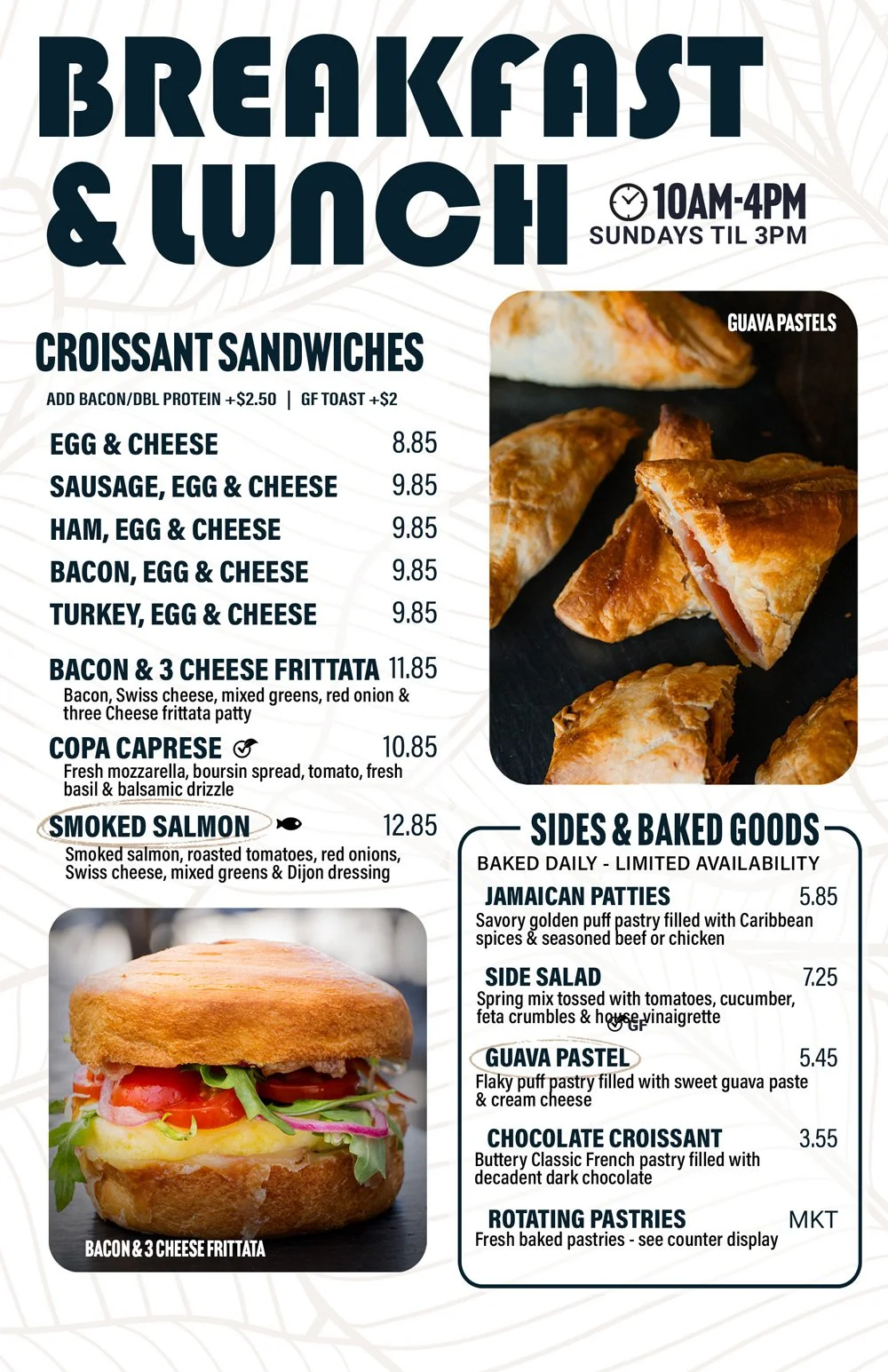 BREAKFAST & LUNCH

10AM-4PM
SUNDAYS TIL 3PM

CROISSANT SANDWICHES
ADD BACON/DBL PROTEIN +$2.50 | GF TOAST +$2

EGG & CHEESE 8.85
SAUSAGE, EGG & CHEESE 9.85
HAM, EGG & CHEESE 9.85
BACON, EGG & CHEESE 9.85
TURKEY, EGG & CHEESE 9.85

BACON & 3 CHEESE FRITTATA 11.85
Bacon, Swiss cheese, mixed greens, red onion & three Cheese frittata patty

COPA CAPRESE 10.85
Fresh mozzarella, boursin spread, tomato, fresh basil & balsamic drizzle

SMOKED SALMON 12.85
Smoked salmon, roasted tomatoes, red onions, Swiss cheese, mixed greens & Dijon dressing

BACON & 3 CHEESE FRITTATA

GUAVA PASTELS

SIDES & BAKED GOODS
BAKED DAILY - LIMITED AVAILABILITY

JAMAICAN PATTIES 5.85
Savory golden puff pastry filled with Caribbean spices & seasoned beef or chicken

SIDE SALAD 7.25
Spring mix tossed with tomatoes, cucumber, feta crumbles & house vinaigrette
GF

GUAVA PASTEL 5.45
Flaky puff pastry filled with sweet guava paste & cream cheese

CHOCOLATE CROISSANT 3.55
Buttery Classic French pastry filled with decadent dark chocolate

ROTATING PASTRIES MKT
Fresh baked pastries - see counter display